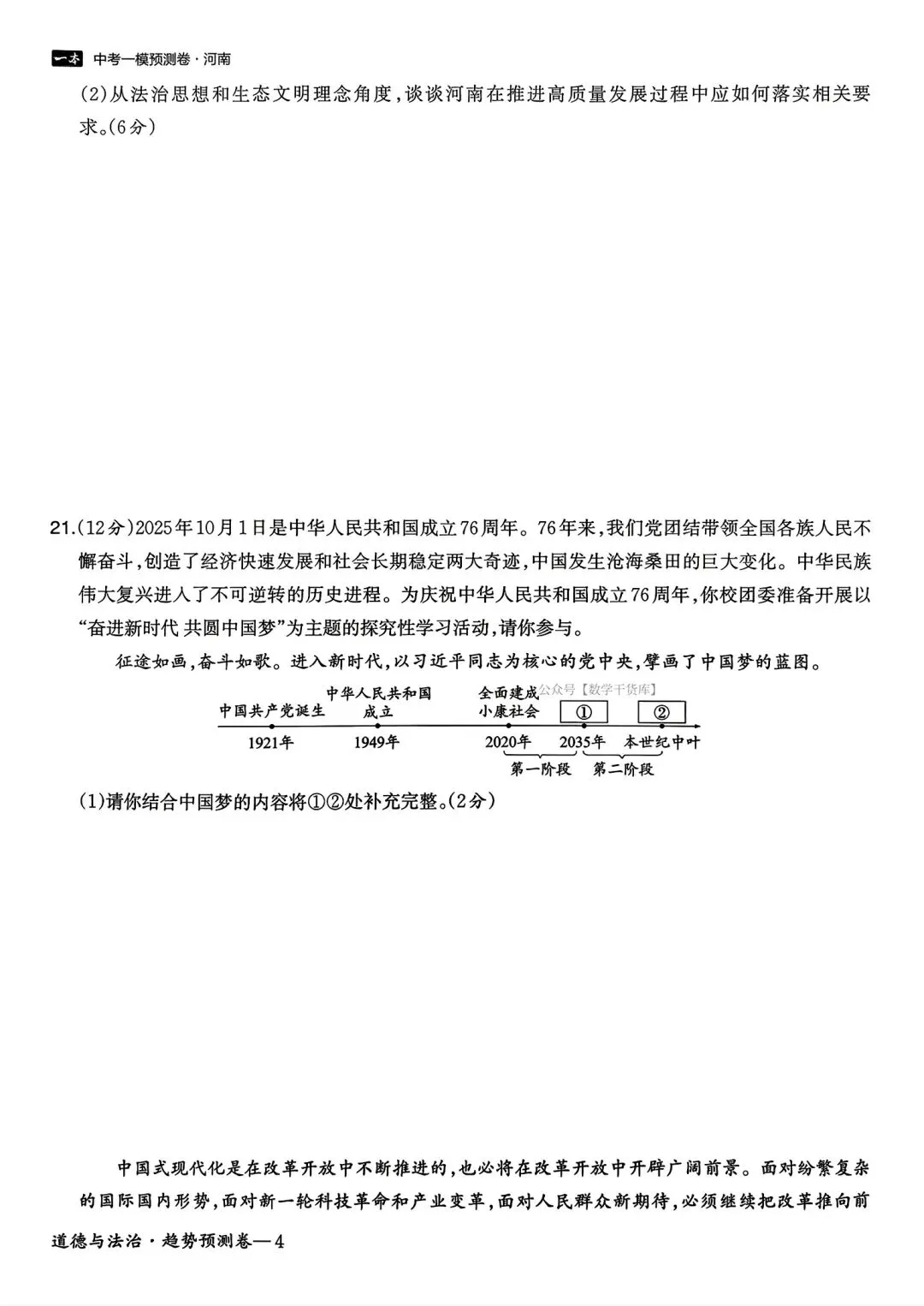 一本 中考一模预测卷·河南

(2)从法治思想和生态文明理念角度，谈谈河南在推进高质量发展过程中应如何落实相关要求。(6分)

21.(12分)2025年10月1日是中华人民共和国成立76周年。76年来，我们党团结带领全国各族人民不懈奋斗，创造了经济快速发展和社会长期稳定两大奇迹，中国发生沧海桑田的巨大变化。中华民族伟大复兴进入了不可逆转的历史进程。为庆祝中华人民共和国成立76周年，你校团委准备开展以“奋进新时代 共圆中国梦”为主题的探究性学习活动，请你参与。

征途如画，奋斗如歌。进入新时代，以习近平同志为核心的党中央，擘画了中国梦的蓝图。

中国共产党诞生
1921年
中华人民共和国成立
1949年
全面建成小康社会
2020年
①
2035年
②
本世纪中叶
第一阶段
第二阶段

(1)请你结合中国梦的内容将①②处补充完整。(2分)

中国式现代化是在改革开放中不断推进的，也必将在改革开放中开辟广阔前景。面对纷繁复杂的国际国内形势，面对新一轮科技革命和产业变革，面对人民群众新期待，必须继续把改革推向前

道德与法治·趋势预测卷—4

公众号【数学干货库】